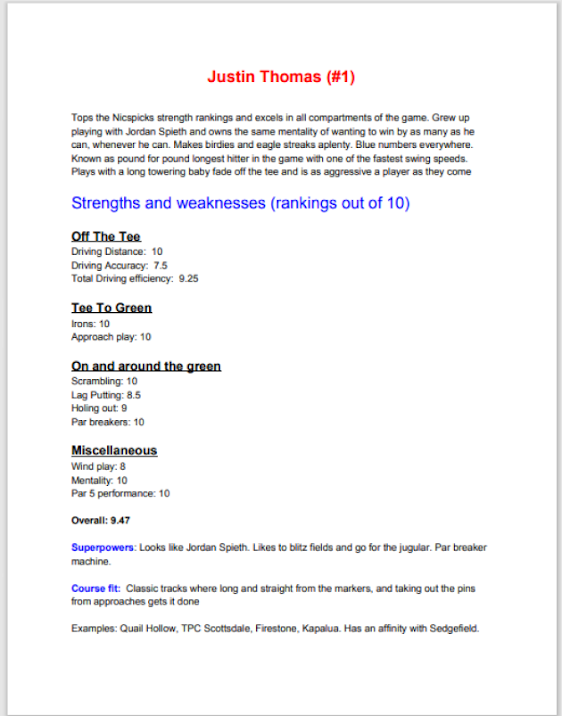 Justin Thomas (#1)

Tops the Nicspicks strength rankings and excels in all compartments of the game. Grew up playing with Jordan Spieth and owns the same mentality of wanting to win by as many as he can, whenever he can. Makes birdies and eagle streaks aplenty. Blue numbers everywhere. Known as pound for pound longest hitter in the game with one of the fastest swing speeds. Plays with a long towering baby fade off the tee and is as aggressive a player as they come

Strengths and weaknesses (rankings out of 10)

Off The Tee
Driving Distance: 10
Driving Accuracy: 7.5
Total Driving efficiency: 9.25

Tee To Green
Irons: 10
Approach play: 10

On and around the green
Scrambling: 10
Lag Putting: 8.5
Holing out: 9
Par breakers: 10

Miscellaneous
Wind play: 8
Mentality: 10
Par 5 performance: 10

Overall: 9.47

Superpowers: Looks like Jordan Spieth. Likes to blitz fields and go for the jugular. Par breaker machine.

Course fit: Classic tracks where long and straight from the markers, and taking out the pins from approaches gets it done

Examples: Quail Hollow, TPC Scottsdale, Firestone, Kapalua. Has an affinity with Sedgefield.